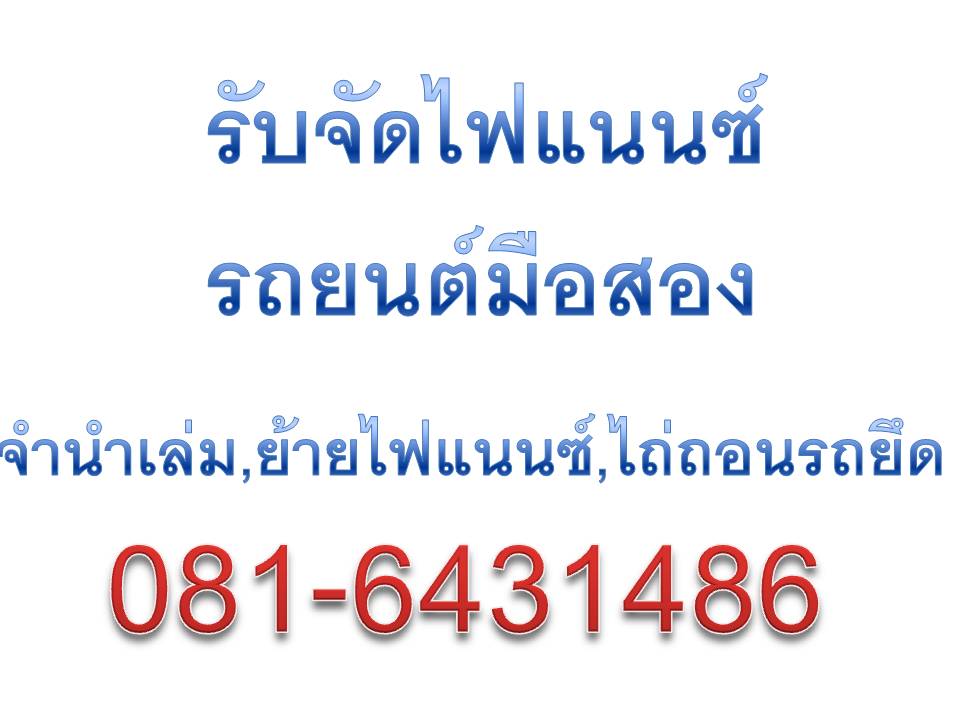 รับจัดไฟแนนซ์

รถยนต์มือสอง

จำนำเล่ม,ย้ายไฟแนนซ์,ไถ่ถอนรถยึด

081-6431486